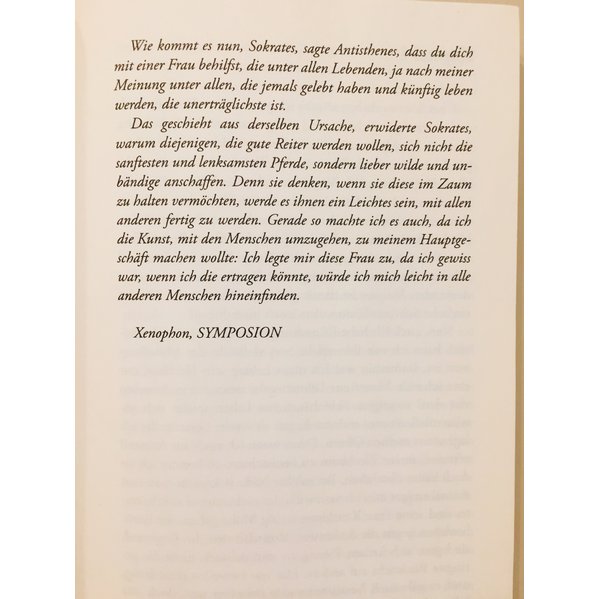 Wie kommt es nun, Sokrates, sagte Antisthenes, dass du dich mit einer Frau behilfst, die unter allen Lebenden, ja nach meiner Meinung unter allen, die jemals gelebt haben und künftig leben werden, die unerträglichste ist.

Das geschieht aus derselben Ursache, erwiderte Sokrates, warum diejenigen, die gute Reiter werden wollen, sich nicht die sanftesten und lenksamsten Pferde, sondern lieber wilde und unbändige anschaffen. Denn sie denken, wenn sie diese im Zaum zu halten vermöchten, werde es ihnen ein Leichtes sein, mit allen anderen fertig zu werden. Gerade so machte ich es auch, da ich die Kunst, mit den Menschen umzugehen, zu meinem Hauptgeschäft machen wollte: Ich legte mir diese Frau zu, da ich gewiss war, wenn ich die ertragen könnte, würde ich mich leicht in alle anderen Menschen hineinfinden.

Xenophon, SYMPOSION